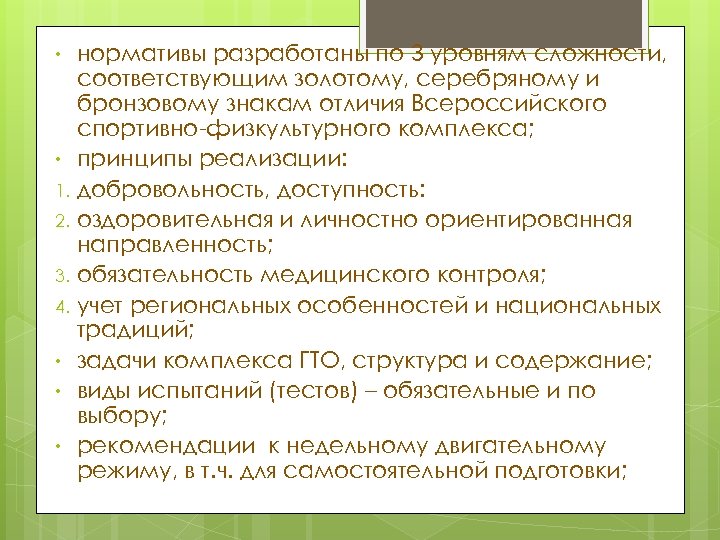 • нормативы разработаны по 3 уровням сложности, соответствующим золотому, серебряному и бронзовому знакам отличия Всероссийского спортивно-физкультурного комплекса;
• принципы реализации:
1. добровольность, доступность:
2. оздоровительная и личностно ориентированная направленность;
3. обязательность медицинского контроля;
4. учет региональных особенностей и национальных традиций;
• задачи комплекса ГТО, структура и содержание;
• виды испытаний (тестов) – обязательные и по выбору;
• рекомендации к недельному двигательному режиму, в т.ч. для самостоятельной подготовки;